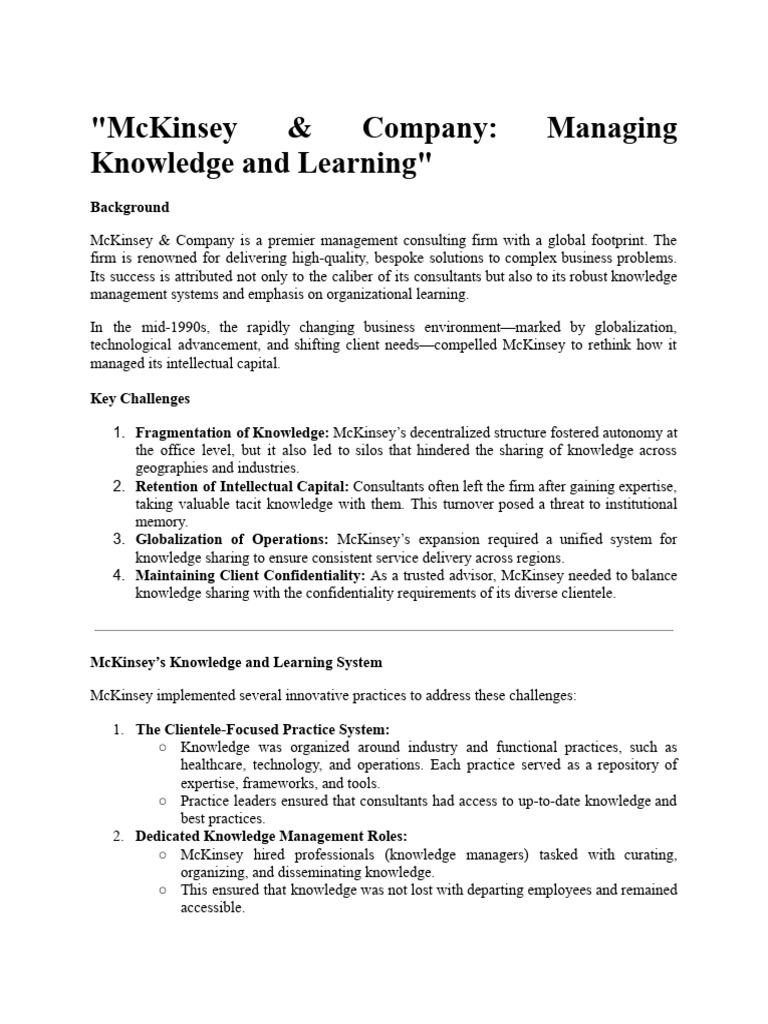 "McKinsey & Company: Managing Knowledge and Learning"

Background

McKinsey & Company is a premier management consulting firm with a global footprint. The firm is renowned for delivering high-quality, bespoke solutions to complex business problems. Its success is attributed not only to the caliber of its consultants but also to its robust knowledge management systems and emphasis on organizational learning.

In the mid-1990s, the rapidly changing business environment—marked by globalization, technological advancement, and shifting client needs—compelled McKinsey to rethink how it managed its intellectual capital.

Key Challenges

1. Fragmentation of Knowledge: McKinsey's decentralized structure fostered autonomy at the office level, but it also led to silos that hindered the sharing of knowledge across geographies and industries.
2. Retention of Intellectual Capital: Consultants often left the firm after gaining expertise, taking valuable tacit knowledge with them. This turnover posed a threat to institutional memory.
3. Globalization of Operations: McKinsey's expansion required a unified system for knowledge sharing to ensure consistent service delivery across regions.
4. Maintaining Client Confidentiality: As a trusted advisor, McKinsey needed to balance knowledge sharing with the confidentiality requirements of its diverse clientele.

McKinsey's Knowledge and Learning System

McKinsey implemented several innovative practices to address these challenges:

1. The Clientele-Focused Practice System:
   ○ Knowledge was organized around industry and functional practices, such as healthcare, technology, and operations. Each practice served as a repository of expertise, frameworks, and tools.
   ○ Practice leaders ensured that consultants had access to up-to-date knowledge and best practices.
2. Dedicated Knowledge Management Roles:
   ○ McKinsey hired professionals (knowledge managers) tasked with curating, organizing, and disseminating knowledge.
   ○ This ensured that knowledge was not lost with departing employees and remained accessible.